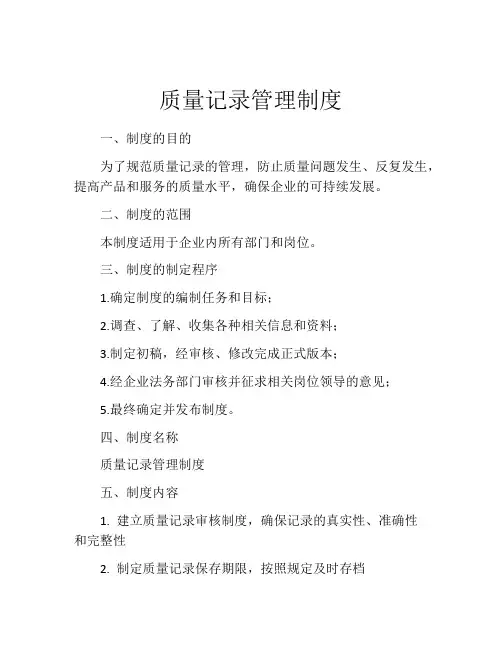 质量记录管理制度

一、制度的目的

为了规范质量记录的管理，防止质量问题发生、反复发生，提高产品和服务的质量水平，确保企业的可持续发展。

二、制度的范围

本制度适用于企业内所有部门和岗位。

三、制度的制定程序

1.确定制度的编制任务和目标；

2.调查、了解、收集各种相关信息和资料；

3.制定初稿，经审核、修改完成正式版本；

4.经企业法务部门审核并征求相关岗位领导的意见；

5.最终确定并发布制度。

四、制度名称

质量记录管理制度

五、制度内容

1. 建立质量记录审核制度，确保记录的真实性、准确性和完整性

2. 制定质量记录保存期限，按照规定及时存档